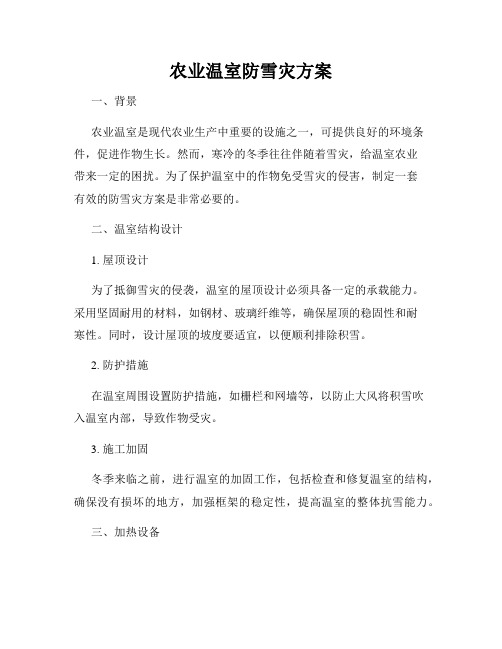 农业温室防雪灾方案

一、背景

农业温室是现代农业生产中重要的设施之一，可提供良好的环境条件，促进作物生长。然而，寒冷的冬季往往伴随着雪灾，给温室农业带来一定的困扰。为了保护温室中的作物免受雪灾的侵害，制定一套有效的防雪灾方案是非常必要的。

二、温室结构设计

1. 屋顶设计

为了抵御雪灾的侵袭，温室的屋顶设计必须具备一定的承载能力。采用坚固耐用的材料，如钢材、玻璃纤维等，确保屋顶的稳固性和耐寒性。同时，设计屋顶的坡度要适宜，以便顺利排除积雪。

2. 防护措施

在温室周围设置防护措施，如栅栏和网墙等，以防止大风将积雪吹入温室内部，导致作物受灾。

3. 施工加固

冬季来临之前，进行温室的加固工作，包括检查和修复温室的结构，确保没有损坏的地方，加强框架的稳定性，提高温室的整体抗雪能力。

三、加热设备